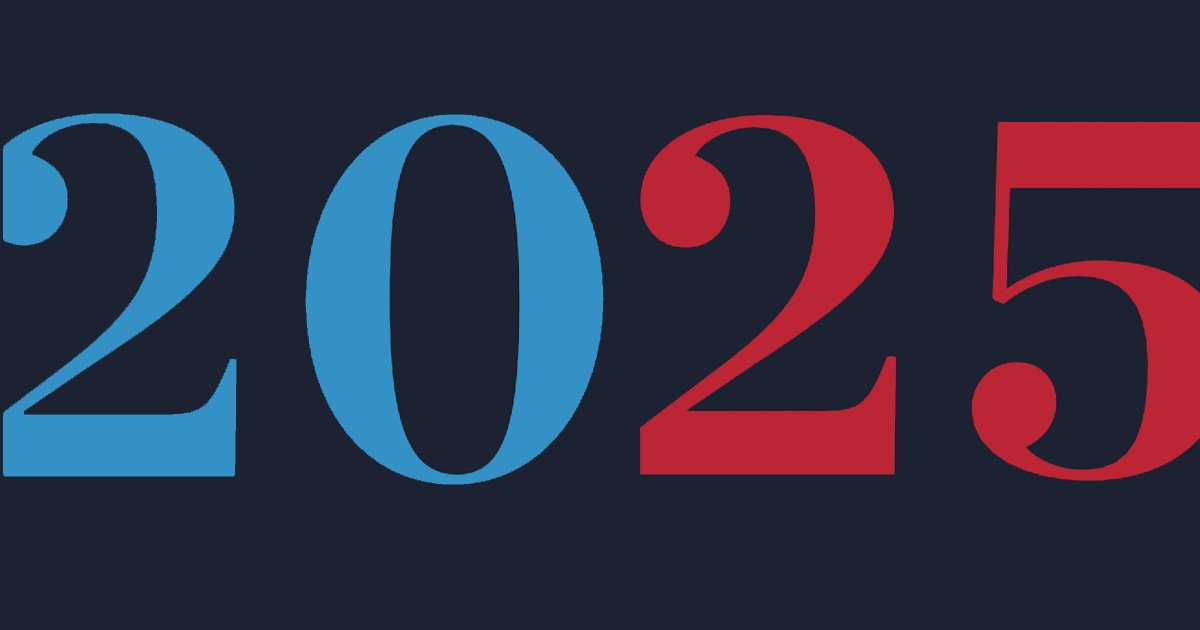 2025